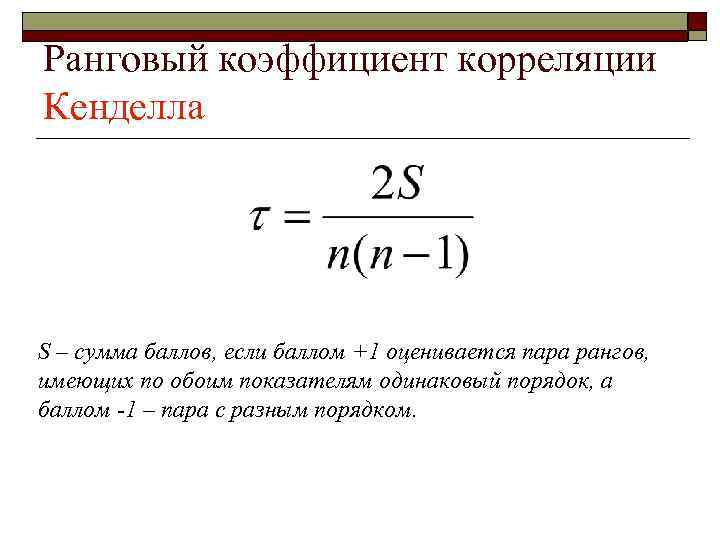 Ранговый коэффициент корреляции Кенделла

$\tau = \frac{2S}{n(n-1)}$

S – сумма баллов, если баллом +1 оценивается пара рангов, имеющих по обоим показателям одинаковый порядок, а баллом -1 – пара с разным порядком.